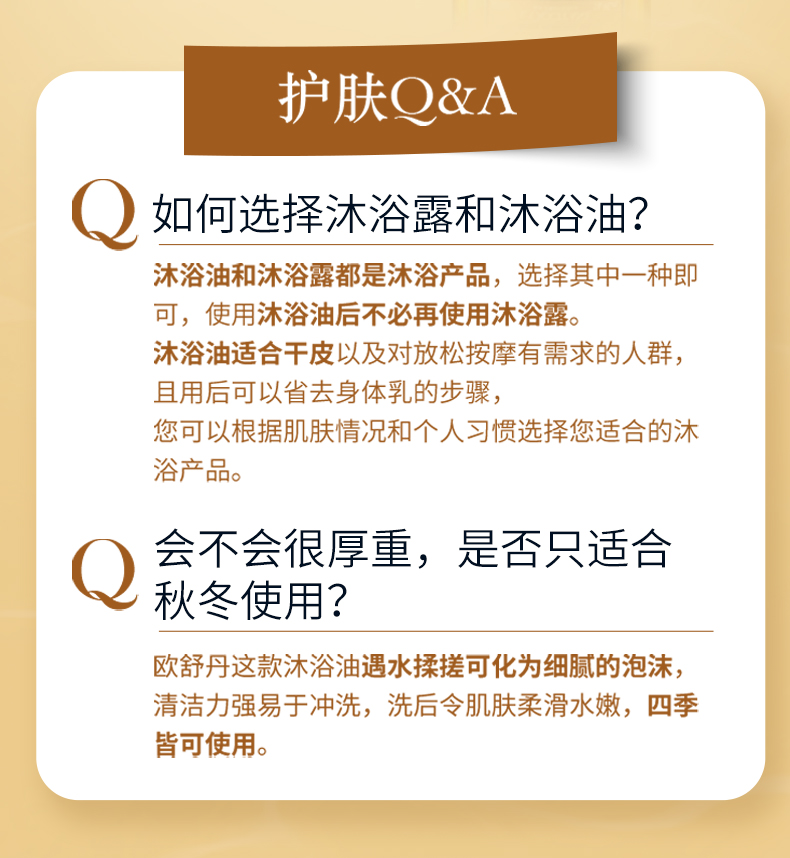 护肤Q&A

Q 如何选择沐浴露和沐浴油？

沐浴油和沐浴露都是沐浴产品，选择其中一种即可，使用沐浴油后不必再使用沐浴露。
沐浴油适合干皮以及对放松按摩有需求的人群，且用后可以省去身体乳的步骤，
您可以根据肌肤情况和个人习惯选择您适合的沐浴产品。

Q 会不会很厚重，是否只适合秋冬使用？

欧舒丹这款沐浴油遇水揉搓可化为细腻的泡沫，清洁力强易于冲洗，洗后令肌肤柔滑水嫩，四季皆可使用。